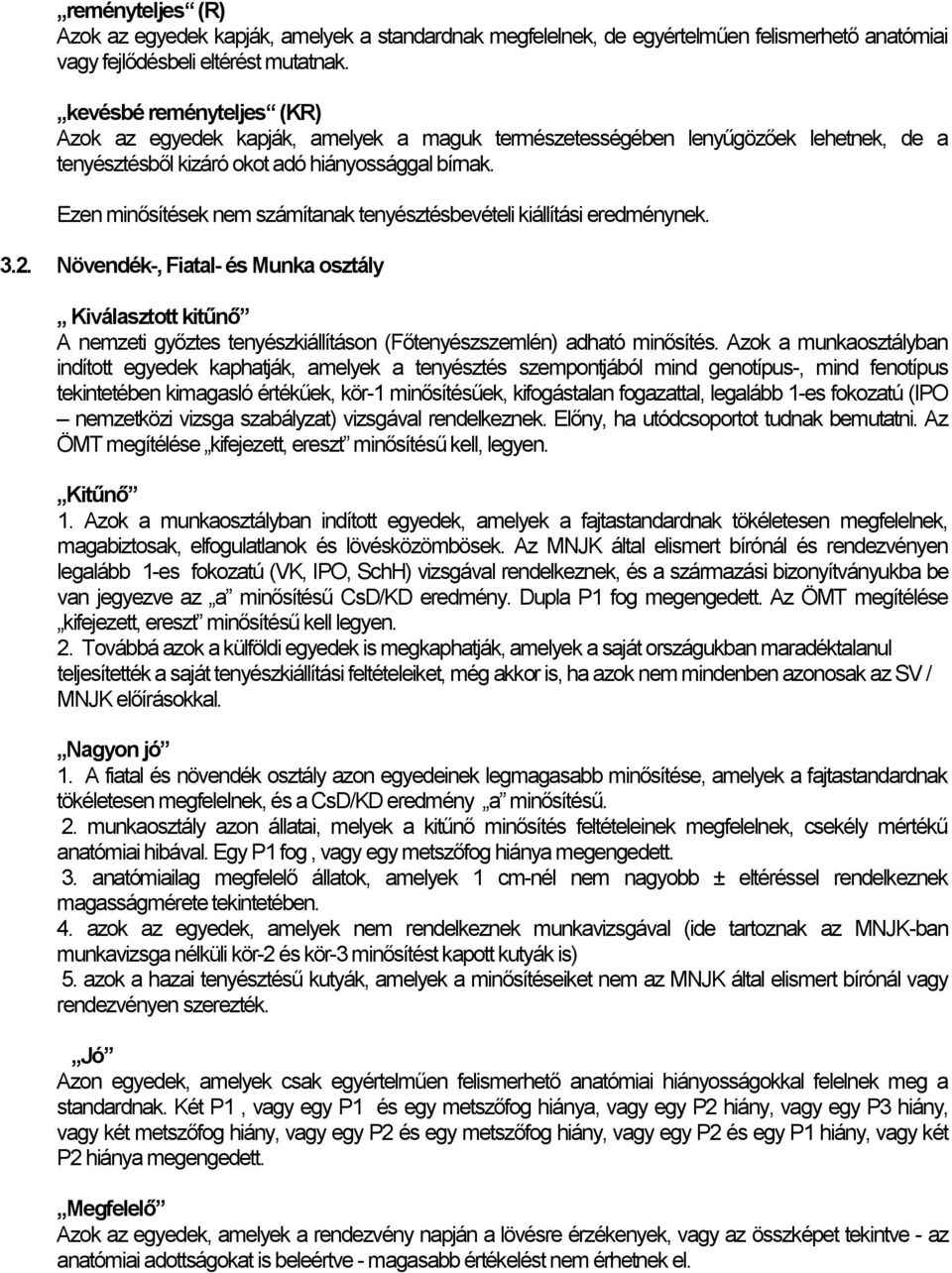 „reményteljes“ (R)
Azok az egyedek kapják, amelyek a standardnak megfelelnek, de egyértelműen felismerhető anatómiai vagy fejlődésbeli eltérést mutatnak.

„kevésbé reményteljes“ (KR)
Azok az egyedek kapják, amelyek a maguk természetességében lenyűgözőek lehetnek, de a tenyésztésből kizáró okot adó hiányossággal bírnak.

Ezen minősítések nem számítanak tenyésztésbevételi kiállítási eredménynek.

3.2. Növendék-, Fiatal- és Munka osztály

„ Kiválasztott kitűnő”
A nemzeti győztes tenyészkiállításon (Főtenyészszemlén) adható minősítés. Azok a munkaosztályban indított egyedek kaphatják, amelyek a tenyésztés szempontjából mind genotípus-, mind fenotípus tekintetében kimagasló értékűek, kör-1 minősítésűek, kifogástalan fogazattal, legalább 1-es fokozatú (IPO – nemzetközi vizsga szabályzat) vizsgával rendelkeznek. Előny, ha utódcsoportot tudnak bemutatni. Az ÖMT megítélése „kifejezett, ereszt” minősítésű kell, legyen.

„Kitűnő”
1. Azok a munkaosztályban indított egyedek, amelyek a fajtastandardnak tökéletesen megfelelnek, magabiztosak, elfogulatlanok és lövésközömbösek. Az MNJK által elismert bírónál és rendezvényen legalább 1-es fokozatú (VK, IPO, SchH) vizsgával rendelkeznek, és a származási bizonyítványukba be van jegyezve az „a” minősítésű CsD/KD eredmény. Dupla P1 fog megengedett. Az ÖMT megítélése „kifejezett, ereszt” minősítésű kell legyen.
2. Továbbá azok a külföldi egyedek is megkaphatják, amelyek a saját országukban maradéktalanul teljesítették a saját tenyészkiállítási feltételeiket, még akkor is, ha azok nem mindenben azonosak az SV / MNJK előírásokkal.

„Nagyon jó”
1. A fiatal és növendék osztály azon egyedeinek legmagasabb minősítése, amelyek a fajtastandardnak tökéletesen megfelelnek, és a CsD/KD eredmény „a” minősítésű.
2. munkaosztály azon állatai, melyek a kitűnő minősítés feltételeinek megfelelnek, csekély mértékű anatómiai hibával. Egy P1 fog , vagy egy metszőfog hiánya megengedett.
3. anatómiailag megfelelő állatok, amelyek 1 cm-nél nem nagyobb ± eltéréssel rendelkeznek magasságmérete tekintetében.
4. azok az egyedek, amelyek nem rendelkeznek munkavizsgával (ide tartoznak az MNJK-ban munkavizsga nélküli kör-2 és kör-3 minősítést kapott kutyák is)
5. azok a hazai tenyésztésű kutyák, amelyek a minősítéseiket nem az MNJK által elismert bírónál vagy rendezvényen szerezték.

„Jó”
Azon egyedek, amelyek csak egyértelműen felismerhető anatómiai hiányosságokkal felelnek meg a standardnak. Két P1 , vagy egy P1 és egy metszőfog hiánya, vagy egy P2 hiány, vagy egy P3 hiány, vagy két metszőfog hiány, vagy egy P2 és egy metszőfog hiány, vagy egy P2 és egy P1 hiány, vagy két P2 hiánya megengedett.

„Megfelelő”
Azok az egyedek, amelyek a rendezvény napján a lövésre érzékenyek, vagy az összképet tekintve - az anatómiai adottságokat is beleértve - magasabb értékelést nem érhetnek el.